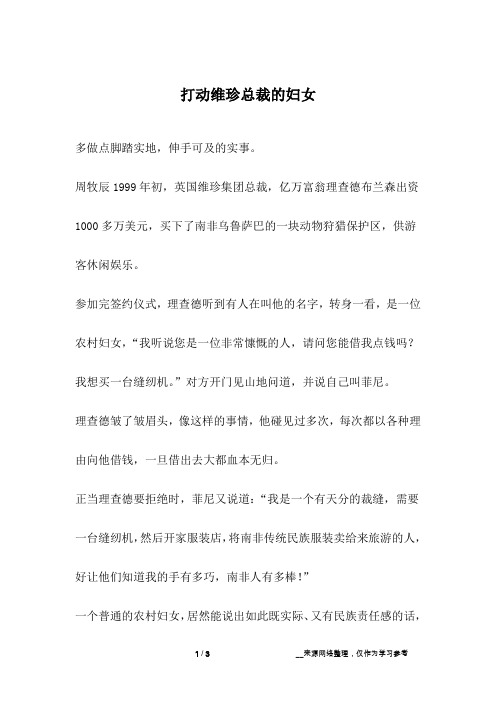 打动维珍总裁的妇女

多做点脚踏实地，伸手可及的实事。

周牧辰 1999 年初，英国维珍集团总裁，亿万富翁理查德布兰森出资 1000 多万美元，买下了南非乌鲁萨巴的一块动物狩猎保护区，供游客休闲娱乐。

参加完签约仪式，理查德听到有人在叫他的名字，转身一看，是一位农村妇女，“我听说您是一位非常慷慨的人，请问您能借我点钱吗？我想买一台缝纫机。”对方开门见山地问道，并说自己叫菲尼。

理查德皱了皱眉头，像这样的事情，他碰见过多次，每次都以各种理由向他借钱，一旦借出去大都血本无归。

正当理查德要拒绝时，菲尼又说道：“我是一个有天分的裁缝，需要一台缝纫机，然后开家服装店，将南非传统民族服装卖给来旅游的人，好让他们知道我的手有多巧，南非人有多棒！”

一个普通的农村妇女，居然能说出如此既实际、又有民族责任感的话，

1 / 3

__来源网络整理，仅作为学习参考